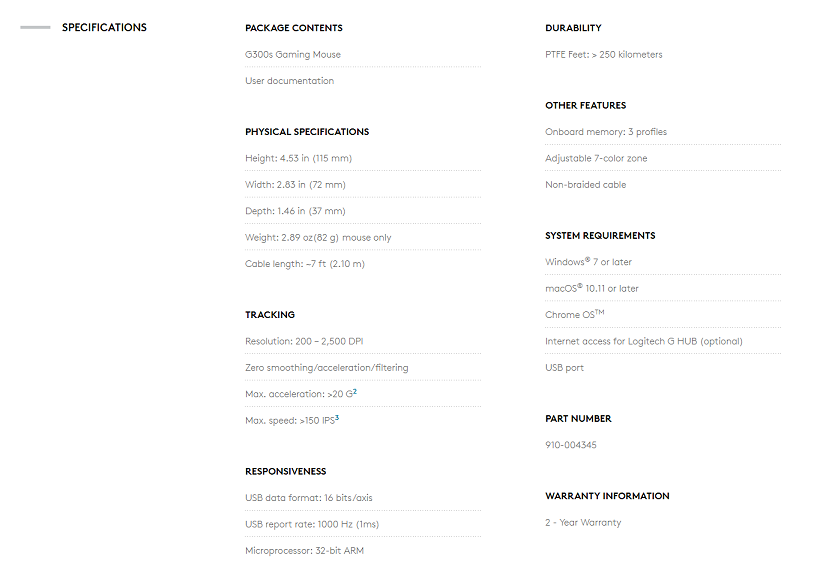 SPECIFICATIONS

PACKAGE CONTENTS

G300s Gaming Mouse

User documentation

PHYSICAL SPECIFICATIONS

Height: 4.53 in (115 mm)

Width: 2.83 in (72 mm)

Depth: 1.46 in (37 mm)

Weight: 2.89 oz(82 g) mouse only

Cable length: ~7 ft (2.10 m)

TRACKING

Resolution: 200 – 2,500 DPI

Zero smoothing/acceleration/filtering

Max. acceleration: >20 G$^2$

Max. speed: >150 IPS$^3$

RESPONSIVENESS

USB data format: 16 bits/axis

USB report rate: 1000 Hz (1ms)

Microprocessor: 32-bit ARM

DURABILITY

PTFE Feet: > 250 kilometers

OTHER FEATURES

Onboard memory: 3 profiles

Adjustable 7-color zone

Non-braided cable

SYSTEM REQUIREMENTS

Windows® 7 or later

macOS® 10.11 or later

Chrome OS™

Internet access for Logitech G HUB (optional)

USB port

PART NUMBER

910-004345

WARRANTY INFORMATION

2 - Year Warranty